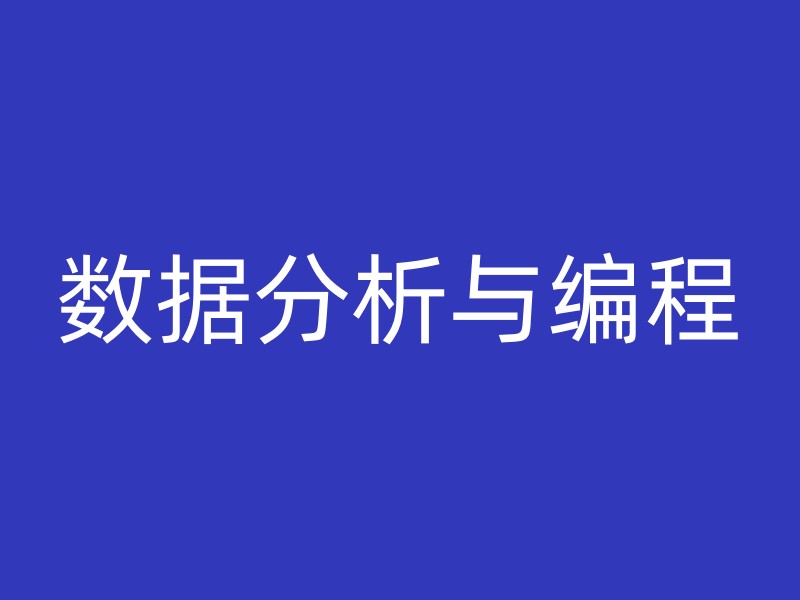 数据分析与编程